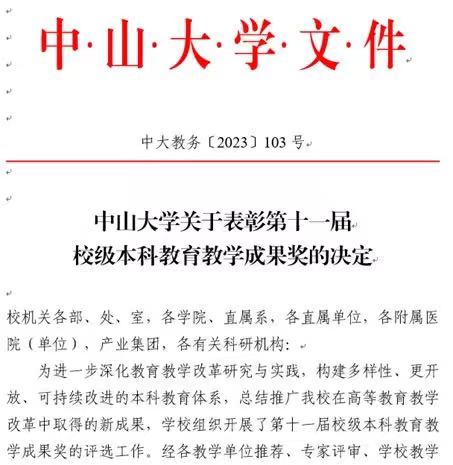 中·山·大·学·文·件

中大教务〔2023〕103 号

中山大学关于表彰第十一届
校级本科教育教学成果奖的决定

校机关各部、处、室，各学院、直属系，各直属单位，各附属医院（单位），产业集团，各有关科研机构：

为进一步深化教育教学改革研究与实践，构建多样性、更开放、可持续改进的本科教育体系，总结推广我校在高等教育教学改革中取得的新成果，学校组织开展了第十一届校级本科教育教学成果奖的评选工作。经各教学单位推荐、专家评审、学校教学